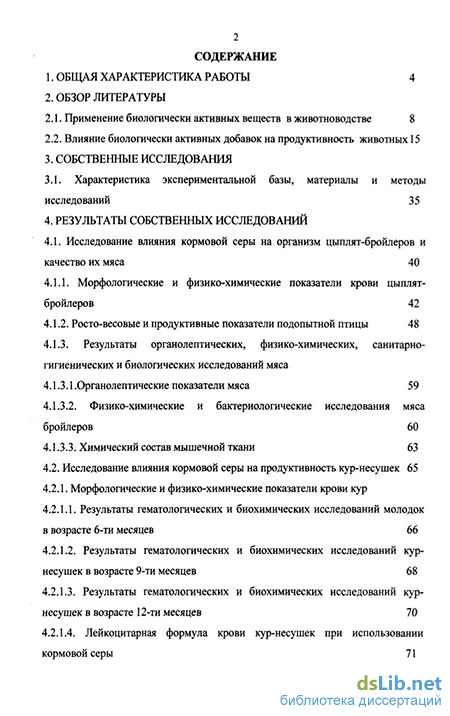 2

СОДЕРЖАНИЕ

1. ОБЩАЯ ХАРАКТЕРИСТИКА РАБОТЫ 4

2. ОБЗОР ЛИТЕРАТУРЫ

2.1. Применение биологически активных веществ в животноводстве 8

2.2. Влияние биологически активных добавок на продуктивность животных 15

3. СОБСТВЕННЫЕ ИССЛЕДОВАНИЯ

3.1. Характеристика экспериментальной базы, материалы и методы исследований 35

4. РЕЗУЛЬТАТЫ СОБСТВЕННЫХ ИССЛЕДОВАНИЙ

4.1. Исследование влияния кормовой серы на организм цыплят-бройлеров и качество их мяса 40

4.1.1. Морфологические и физико-химические показатели крови цыплят-бройлеров 42

4.1.2. Росто-весовые и продуктивные показатели подопытной птицы 48

4.1.3. Результаты органолептических, физико-химических, санитарно-гигиенических и биологических исследований мяса

4.1.3.1.Органолептические показатели мяса 59

4.1.3.2. Физико-химические и бактериологические исследования мяса бройлеров 60

4.1.3.3. Химический состав мышечной ткани 63

4.2. Исследование влияния кормовой серы на продуктивность кур-несушек 65

4.2.1. Морфологические и физико-химические показатели крови кур

4.2.1.1. Результаты гематологических и биохимических исследований молодок в возрасте 6-ти месяцев 66

4.2.1.2. Результаты гематологических и биохимических исследований кур-несушек в возрасте 9-ти месяцев 68

4.2.1.3. Результаты гематологических и биохимических исследований кур-несушек в возрасте 12-ти месяцев 70

4.2.1.4. Лейкоцитарная формула крови кур-несушек при использовании кормовой серы 71

dsLib.net
библиотека диссертаций